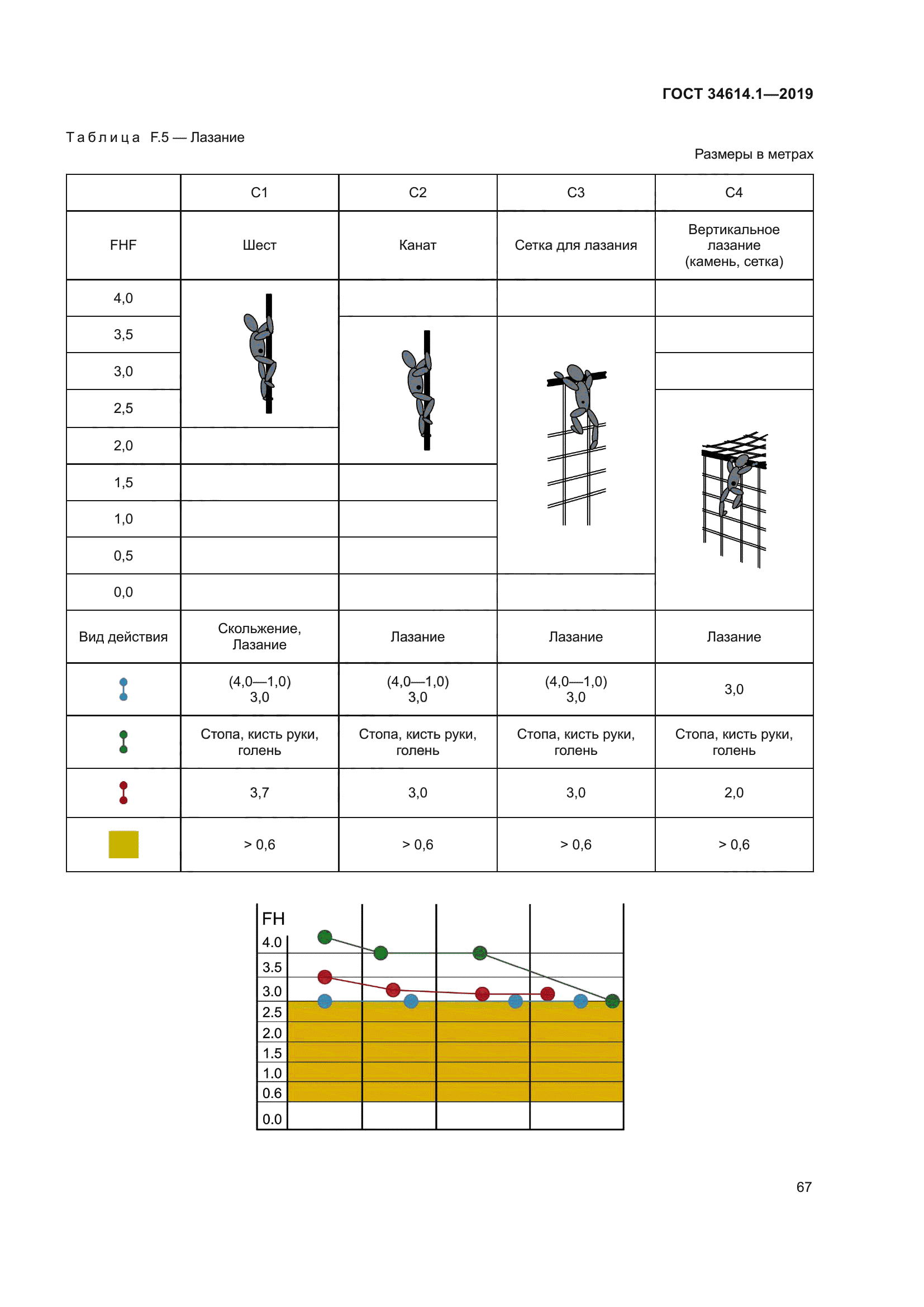 ГОСТ 34614.1—2019

Таблица F.5 — Лазание

Размеры в метрах

| | C1 | C2 | C3 | C4 |
|---|---|---|---|---|
| FHF | Шест | Канат | Сетка для лазания | Вертикальное лазание (камень, сетка) |
| 4,0 | | | | |
| 3,5 | | | | |
| 3,0 | | | | |
| 2,5 | | | | |
| 2,0 | | | | |
| 1,5 | | | | |
| 1,0 | | | | |
| 0,5 | | | | |
| 0,0 | | | | |
| Вид действия | Скольжение, Лазание | Лазание | Лазание | Лазание |
| | (4,0—1,0) 3,0 | (4,0—1,0) 3,0 | (4,0—1,0) 3,0 | 3,0 |
| | Стопа, кисть руки, голень | Стопа, кисть руки, голень | Стопа, кисть руки, голень | Стопа, кисть руки, голень |
| | 3,7 | 3,0 | 3,0 | 2,0 |
| | > 0,6 | > 0,6 | > 0,6 | > 0,6 |

FH
4.0
3.5
3.0
2.5
2.0
1.5
1.0
0.6
0.0

67